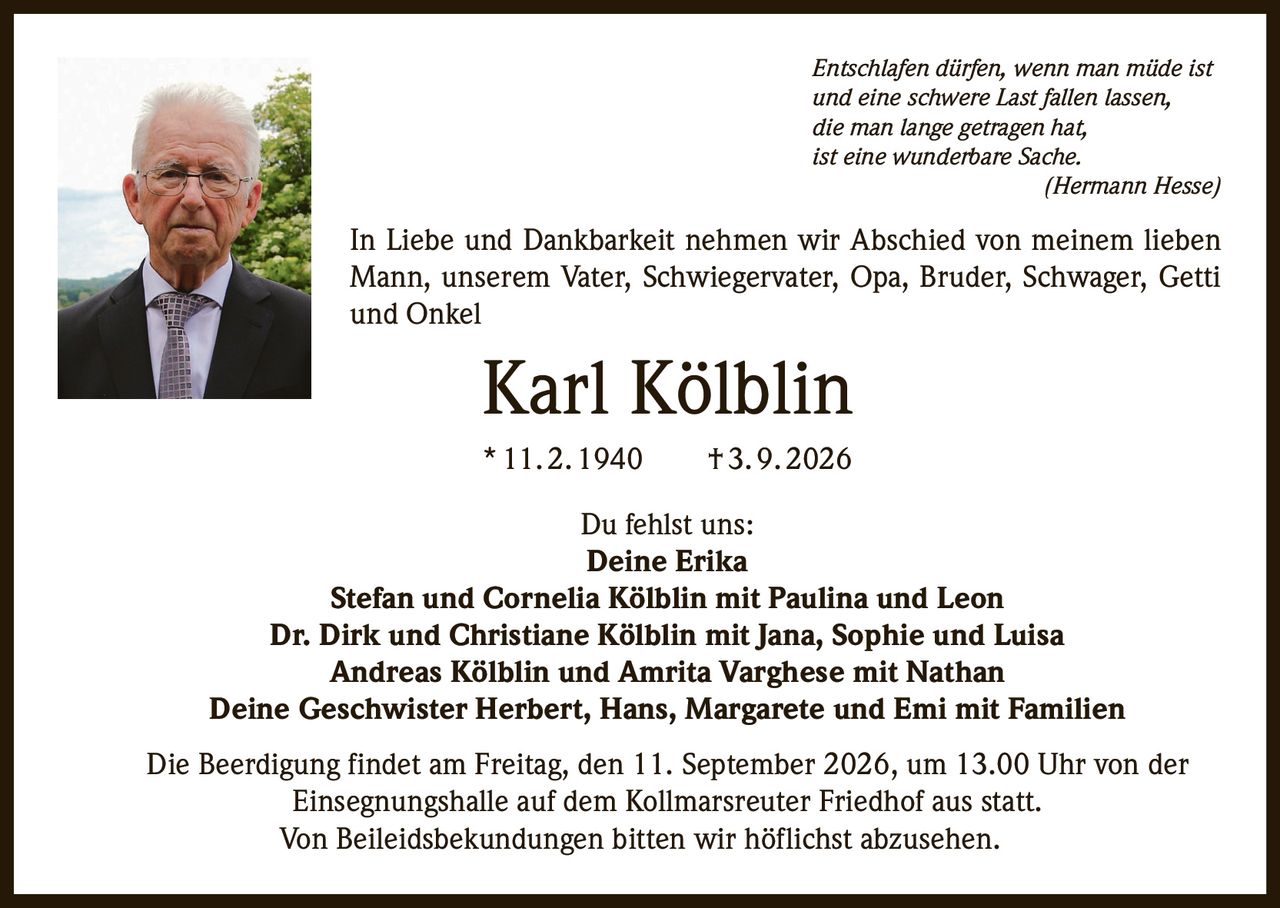 Entschlafen dürfen, wenn man müde ist
und eine schwere Last fallen lassen,
die man lange getragen hat,
ist eine wunderbare Sache.
(Hermann Hesse)

In Liebe und Dankbarkeit nehmen wir Abschied von meinem lieben Mann, unserem Vater, Schwiegervater, Opa, Bruder, Schwager, Getti und Onkel

Karl Kölblin

* 11. 2. 1940 † 3. 9. 2026

Du fehlst uns:
Deine Erika
Stefan und Cornelia Kölblin mit Paulina und Leon
Dr. Dirk und Christiane Kölblin mit Jana, Sophie und Luisa
Andreas Kölblin und Amrita Varghese mit Nathan
Deine Geschwister Herbert, Hans, Margarete und Emi mit Familien

Die Beerdigung findet am Freitag, den 11. September 2026, um 13.00 Uhr von der Einsegnungshalle auf dem Kollmarsreuter Friedhof aus statt.
Von Beileidsbekundungen bitten wir höflichst abzusehen.